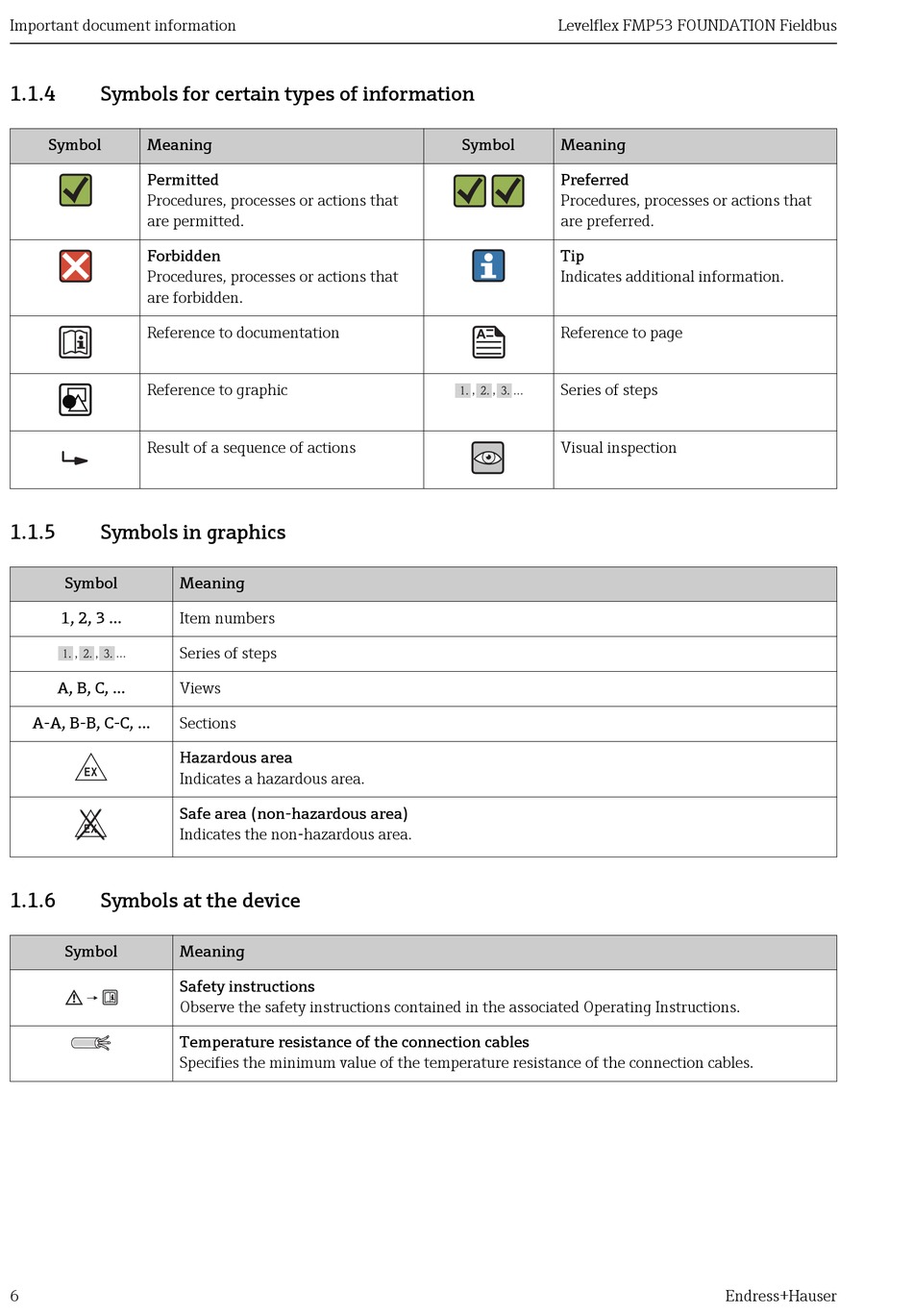 Important document information

Levelflex FMP53 FOUNDATION Fieldbus

1.1.4 Symbols for certain types of information

| Symbol | Meaning | Symbol | Meaning |
|---|---|---|---|
| | **Permitted** Procedures, processes or actions that are permitted. | | **Preferred** Procedures, processes or actions that are preferred. |
| | **Forbidden** Procedures, processes or actions that are forbidden. | | **Tip** Indicates additional information. |
| | Reference to documentation | | Reference to page |
| | Reference to graphic | 1. , 2. , 3. ... | Series of steps |
| | Result of a sequence of actions | | Visual inspection |

1.1.5 Symbols in graphics

| Symbol | Meaning |
|---|---|
| 1, 2, 3 ... | Item numbers |
| 1. , 2. , 3. ... | Series of steps |
| A, B, C, ... | Views |
| A-A, B-B, C-C, ... | Sections |
| EX | **Hazardous area** Indicates a hazardous area. |
| EX | **Safe area (non-hazardous area)** Indicates the non-hazardous area. |

1.1.6 Symbols at the device

| Symbol | Meaning |
|---|---|
| | **Safety instructions** Observe the safety instructions contained in the associated Operating Instructions. |
| | **Temperature resistance of the connection cables** Specifies the minimum value of the temperature resistance of the connection cables. |

6

Endress+Hauser